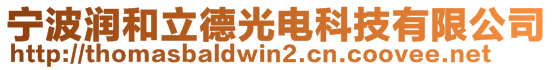 宁波润和立德光电科技有限公司
http://thomasbaldwin2.cn.coovee.net